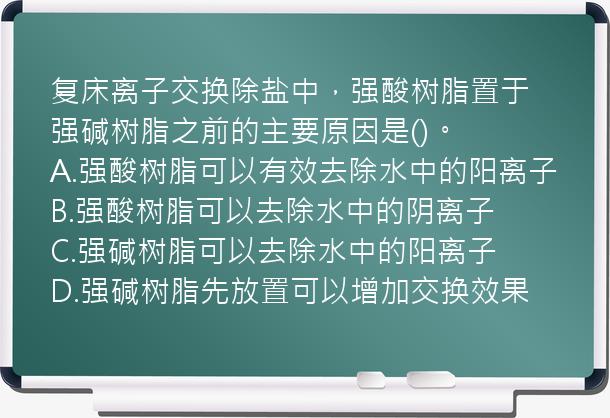 复床离子交换除盐中，强酸树脂置于强碱树脂之前的主要原因是()。
A.强酸树脂可以有效去除水中的阳离子
B.强酸树脂可以去除水中的阴离子
C.强碱树脂可以去除水中的阳离子
D.强碱树脂先放置可以增加交换效果